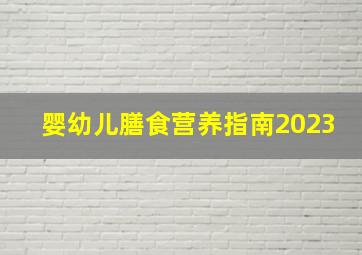 婴幼儿膳食营养指南2023